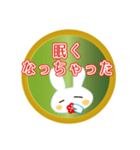 眠く
なっちゃった